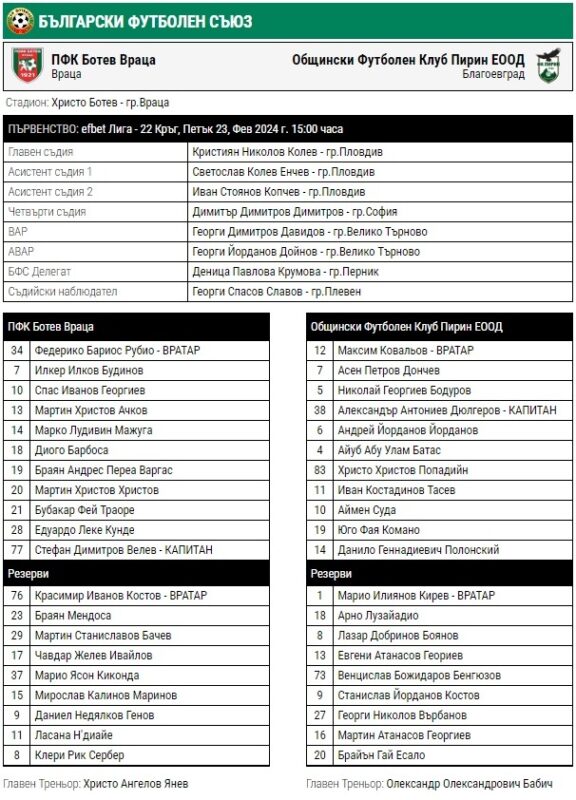 БЪЛГАРСКИ ФУТБОЛЕН СЪЮЗ

ПФК Ботев Враца
Враца

Общински Футболен Клуб Пирин ЕООД
Благоевград

Стадион: Христо Ботев - гр.Враца

ПЪРВЕНСТВО: efbet Лига - 22 Кръг, Петък 23, Фев 2024 г. 15:00 часа

| | |
|---|---|
| Главен съдия | Кристиян Николов Колев - гр.Пловдив |
| Асистент съдия 1 | Светослав Колев Енчев - гр.Пловдив |
| Асистент съдия 2 | Иван Стоянов Копчев - гр.Пловдив |
| Четвърти съдия | Димитър Димитров Димитров - гр.София |
| ВАР | Георги Димитров Давидов - гр.Велико Търново |
| АВАР | Георги Йорданов Дойнов - гр.Велико Търново |
| БФС Делегат | Деница Павлова Крумова - гр.Перник |
| Съдийски наблюдател | Георги Спасов Славов - гр.Плевен |

| ПФК Ботев Враца | |
|---|---|
| 34 | Федерико Бариос Рубио - ВРАТАР |
| 7 | Илкер Илков Будинов |
| 10 | Спас Иванов Георгиев |
| 13 | Мартин Христов Ачков |
| 14 | Марко Лудивин Мажуга |
| 18 | Диого Барбоса |
| 19 | Браян Андрес Переа Варгас |
| 20 | Мартин Христов Христов |
| 21 | Бубакар Фей Траоре |
| 28 | Едуардо Леке Кунде |
| 77 | Стефан Димитров Велев - КАПИТАН |
| Резерви | |
| 76 | Красимир Иванов Костов - ВРАТАР |
| 23 | Браян Мендоса |
| 29 | Мартин Станиславов Бачев |
| 17 | Чавдар Желев Ивайлов |
| 37 | Марио Ясон Киконда |
| 15 | Мирослав Калинов Маринов |
| 9 | Даниел Недялков Генов |
| 11 | Ласана Н'диайе |
| 8 | Клери Рик Сербер |

Главен Треньор: Христо Ангелов Янев

| Общински Футболен Клуб Пирин ЕООД | |
|---|---|
| 12 | Максим Ковальов - ВРАТАР |
| 7 | Асен Петров Дончев |
| 5 | Николай Георгиев Бодуров |
| 38 | Александър Антониев Дюлгеров - КАПИТАН |
| 6 | Андрей Йорданов Йорданов |
| 4 | Айуб Абу Улам Батас |
| 83 | Христо Христов Попадийн |
| 11 | Иван Костадинов Тасев |
| 10 | Аймен Суда |
| 19 | Юго Фая Комано |
| 14 | Данило Геннадиевич Полонский |
| Резерви | |
| 1 | Марио Илиянов Кирев - ВРАТАР |
| 18 | Арно Лузайадио |
| 8 | Лазар Добринов Боянов |
| 13 | Евгени Атанасов Георгиев |
| 73 | Венцислав Божидаров Бенгюзов |
| 9 | Станислав Йорданов Костов |
| 27 | Георги Николов Върбанов |
| 16 | Мартин Атанасов Георгиев |
| 20 | Брайън Гай Есало |

Главен Треньор: Олександр Олександрович Бабич